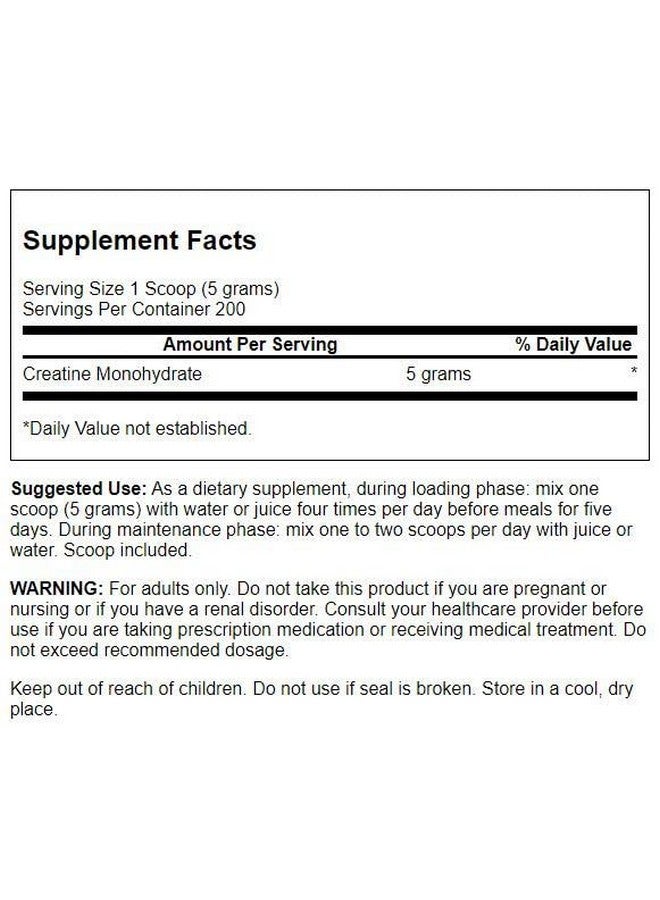 Supplement Facts

Serving Size 1 Scoop (5 grams)
Servings Per Container 200

| Amount Per Serving | | % Daily Value |
|---|---|---|
| Creatine Monohydrate | 5 grams | * |

*Daily Value not established.

Suggested Use: As a dietary supplement, during loading phase: mix one scoop (5 grams) with water or juice four times per day before meals for five days. During maintenance phase: mix one to two scoops per day with juice or water. Scoop included.

WARNING: For adults only. Do not take this product if you are pregnant or nursing or if you have a renal disorder. Consult your healthcare provider before use if you are taking prescription medication or receiving medical treatment. Do not exceed recommended dosage.

Keep out of reach of children. Do not use if seal is broken. Store in a cool, dry place.